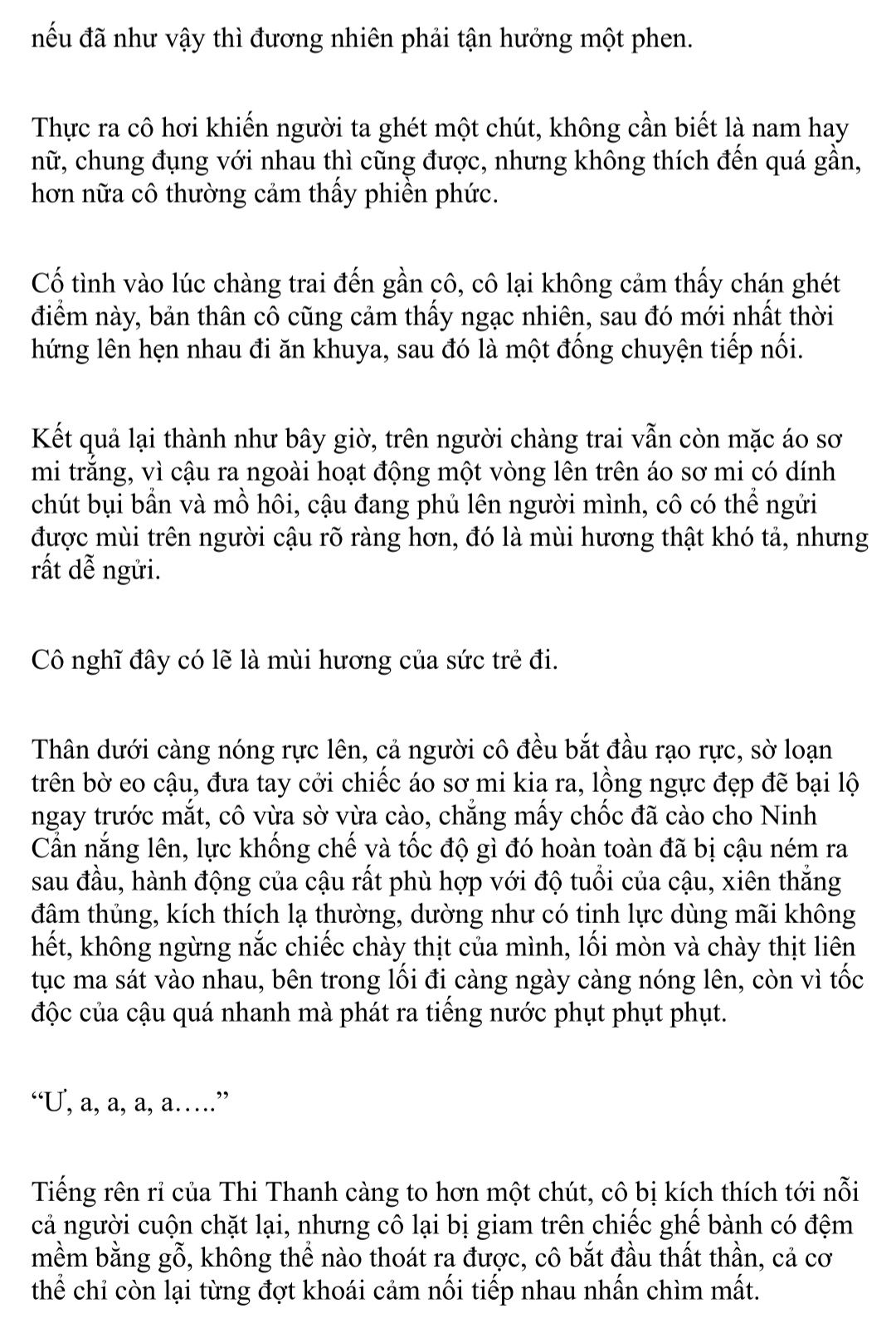 nếu đã như vậy thì đương nhiên phải tận hưởng một phen.

Thực ra cô hơi khiến người ta ghét một chút, không cần biết là nam hay nữ, chung đụng với nhau thì cũng được, nhưng không thích đến quá gần, hơn nữa cô thường cảm thấy phiền phức.

Cố tình vào lúc chàng trai đến gần cô, cô lại không cảm thấy chán ghét điểm này, bản thân cô cũng cảm thấy ngạc nhiên, sau đó mới nhất thời hứng lên hẹn nhau đi ăn khuya, sau đó là một đống chuyện tiếp nối.

Kết quả lại thành như bây giờ, trên người chàng trai vẫn còn mặc áo sơ mi trắng, vì cậu ra ngoài hoạt động một vòng lên trên áo sơ mi có dính chút bụi bẩn và mồ hôi, cậu đang phủ lên người mình, cô có thể ngửi được mùi trên người cậu rõ ràng hơn, đó là mùi hương thật khó tả, nhưng rất dễ ngửi.

Cô nghĩ đây có lẽ là mùi hương của sức trẻ đi.

Thân dưới càng nóng rực lên, cả người cô đều bắt đầu rạo rực, sờ loạn trên bờ eo cậu, đưa tay cởi chiếc áo sơ mi kia ra, lồng ngực đẹp đẽ bại lộ ngay trước mắt, cô vừa sờ vừa cào, chẳng mấy chốc đã cào cho Ninh Cẩn nắng lên, lực khống chế và tốc độ gì đó hoàn toàn đã bị cậu ném ra sau đầu, hành động của cậu rất phù hợp với độ tuổi của cậu, xiên thẳng đâm thủng, kích thích lạ thường, dường như có tinh lực dùng mãi không hết, không ngừng nắc chiếc chày thịt của mình, lối mòn và chày thịt liên tục ma sát vào nhau, bên trong lối đi càng ngày càng nóng lên, còn vì tốc độc của cậu quá nhanh mà phát ra tiếng nước phụt phụt phụt.

“Ư, a, a, a, a…..”

Tiếng rên rỉ của Thi Thanh càng to hơn một chút, cô bị kích thích tới nỗi cả người cuộn chặt lại, nhưng cô lại bị giam trên chiếc ghế bành có đệm mềm bằng gỗ, không thể nào thoát ra được, cô bắt đầu thất thần, cả cơ thể chỉ còn lại từng đợt khoái cảm nối tiếp nhau nhấn chìm mất.